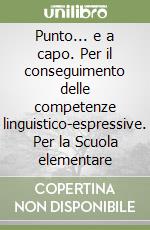 unilibro

Punto... e a capo. Per il conseguimento delle competenze linguistico-espressive. Per la Scuola elementare

COPERTINA NON DISPONIBILE